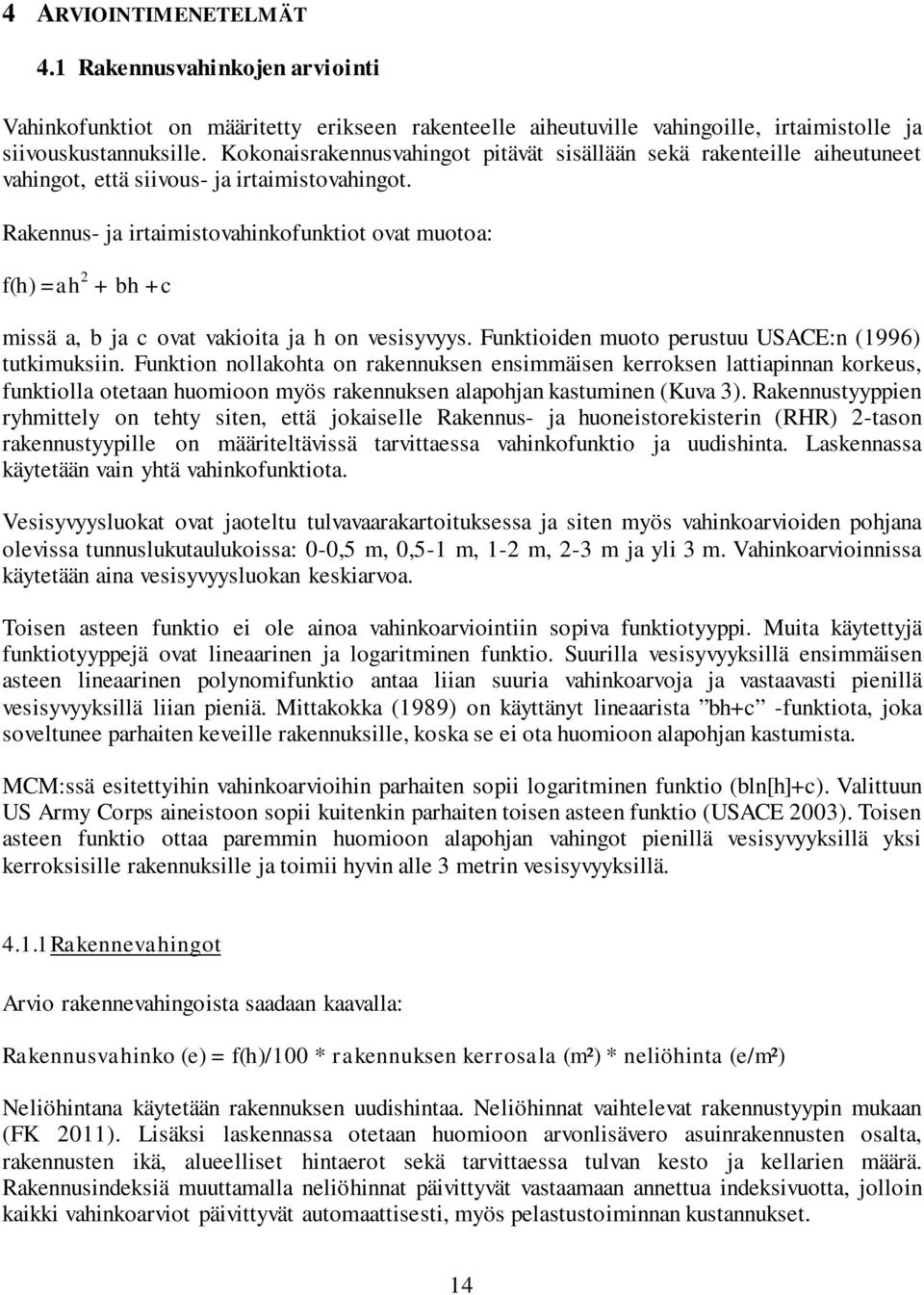 4 ARVIOINTIMENETELMÄT

4.1 Rakennusvahinkojen arviointi

Vahinkofunktiot on määritetty erikseen rakenteelle aiheutuville vahingoille, irtaimistolle ja siivouskustannuksille. Kokonaisrakennusvahingot pitävät sisällään sekä rakenteille aiheutuneet vahingot, että siivous- ja irtaimistovahingot.

Rakennus- ja irtaimistovahinkofunktiot ovat muotoa:

$f(h) = ah^2 + bh + c$

missä a, b ja c ovat vakioita ja h on vesisyvyys. Funktioiden muoto perustuu USACE:n (1996) tutkimuksiin. Funktion nollakohta on rakennuksen ensimmäisen kerroksen lattiapinnan korkeus, funktiolla otetaan huomioon myös rakennuksen alapohjan kastuminen (Kuva 3). Rakennustyyppien ryhmittely on tehty siten, että jokaiselle Rakennus- ja huoneistorekisterin (RHR) 2-tason rakennustyypille on määriteltävissä tarvittaessa vahinkofunktio ja uudishinta. Laskennassa käytetään vain yhtä vahinkofunktiota.

Vesisyvyysluokat ovat jaoteltu tulvavaarakartoituksessa ja siten myös vahinkoarvioiden pohjana olevissa tunnuslukutaulukoissa: 0-0,5 m, 0,5-1 m, 1-2 m, 2-3 m ja yli 3 m. Vahinkoarvioinnissa käytetään aina vesisyvyysluokan keskiarvoa.

Toisen asteen funktio ei ole ainoa vahinkoarviointiin sopiva funktiotyyppi. Muita käytettyjä funktiotyyppejä ovat lineaarinen ja logaritminen funktio. Suurilla vesisyvyyksillä ensimmäisen asteen lineaarinen polynomifunktio antaa liian suuria vahinkoarvoja ja vastaavasti pienillä vesisyvyyksillä liian pieniä. Mittakokka (1989) on käyttänyt lineaarista ”bh+c” -funktiota, joka soveltunee parhaiten keveille rakennuksille, koska se ei ota huomioon alapohjan kastumista.

MCM:ssä esitettyihin vahinkoarvioihin parhaiten sopii logaritminen funktio (bln[h]+c). Valittuun US Army Corps aineistoon sopii kuitenkin parhaiten toisen asteen funktio (USACE 2003). Toisen asteen funktio ottaa paremmin huomioon alapohjan vahingot pienillä vesisyvyyksillä yksi kerroksisille rakennuksille ja toimii hyvin alle 3 metrin vesisyvyyksillä.

4.1.1 Rakennevahingot

Arvio rakennevahingoista saadaan kaavalla:

Rakennusvahinko (e) = f(h)/100 * rakennuksen kerrosala (m²) * neliöhinta (e/m²)

Neliöhintana käytetään rakennuksen uudishintaa. Neliöhinnat vaihtelevat rakennustyypin mukaan (FK 2011). Lisäksi laskennassa otetaan huomioon arvonlisävero asuinrakennusten osalta, rakennusten ikä, alueelliset hintaerot sekä tarvittaessa tulvan kesto ja kellarien määrä. Rakennusindeksiä muuttamalla neliöhinnat päivittyvät vastaamaan annettua indeksivuotta, jolloin kaikki vahinkoarviot päivittyvät automaattisesti, myös pelastustoiminnan kustannukset.

14